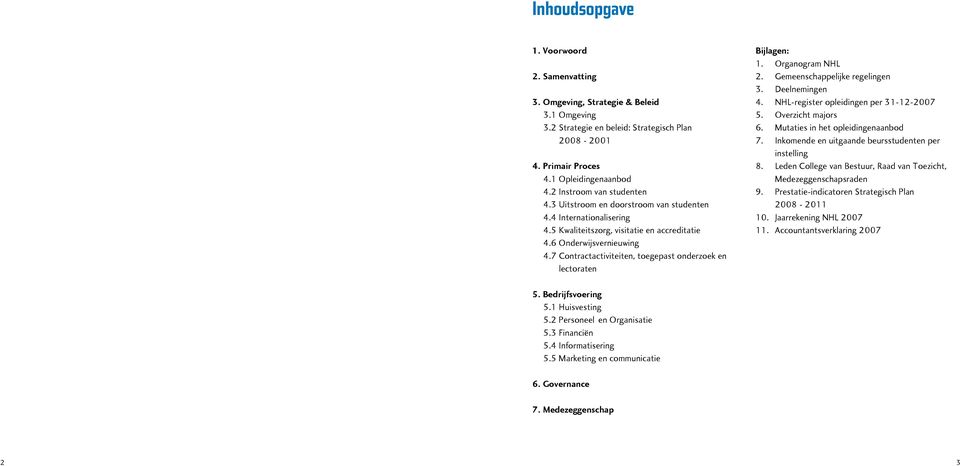 Inhoudsopgave

1. Voorwoord

2. Samenvatting

3. Omgeving, Strategie & Beleid
3.1 Omgeving
3.2 Strategie en beleid: Strategisch Plan 2008 - 2001

4. Primair Proces
4.1 Opleidingenaanbod
4.2 Instroom van studenten
4.3 Uitstroom en doorstroom van studenten
4.4 Internationalisering
4.5 Kwaliteitszorg, visitatie en accreditatie
4.6 Onderwijsvernieuwing
4.7 Contractactiviteiten, toegepast onderzoek en lectoraten

5. Bedrijfsvoering
5.1 Huisvesting
5.2 Personeel en Organisatie
5.3 Financiën
5.4 Informatisering
5.5 Marketing en communicatie

6. Governance

7. Medezeggenschap

Bijlagen:
1. Organogram NHL
2. Gemeenschappelijke regelingen
3. Deelnemingen
4. NHL-register opleidingen per 31-12-2007
5. Overzicht majors
6. Mutaties in het opleidingenaanbod
7. Inkomende en uitgaande beursstudenten per instelling
8. Leden College van Bestuur, Raad van Toezicht, Medezeggenschapsraden
9. Prestatie-indicatoren Strategisch Plan 2008 - 2011
10. Jaarrekening NHL 2007
11. Accountantsverklaring 2007

2

3